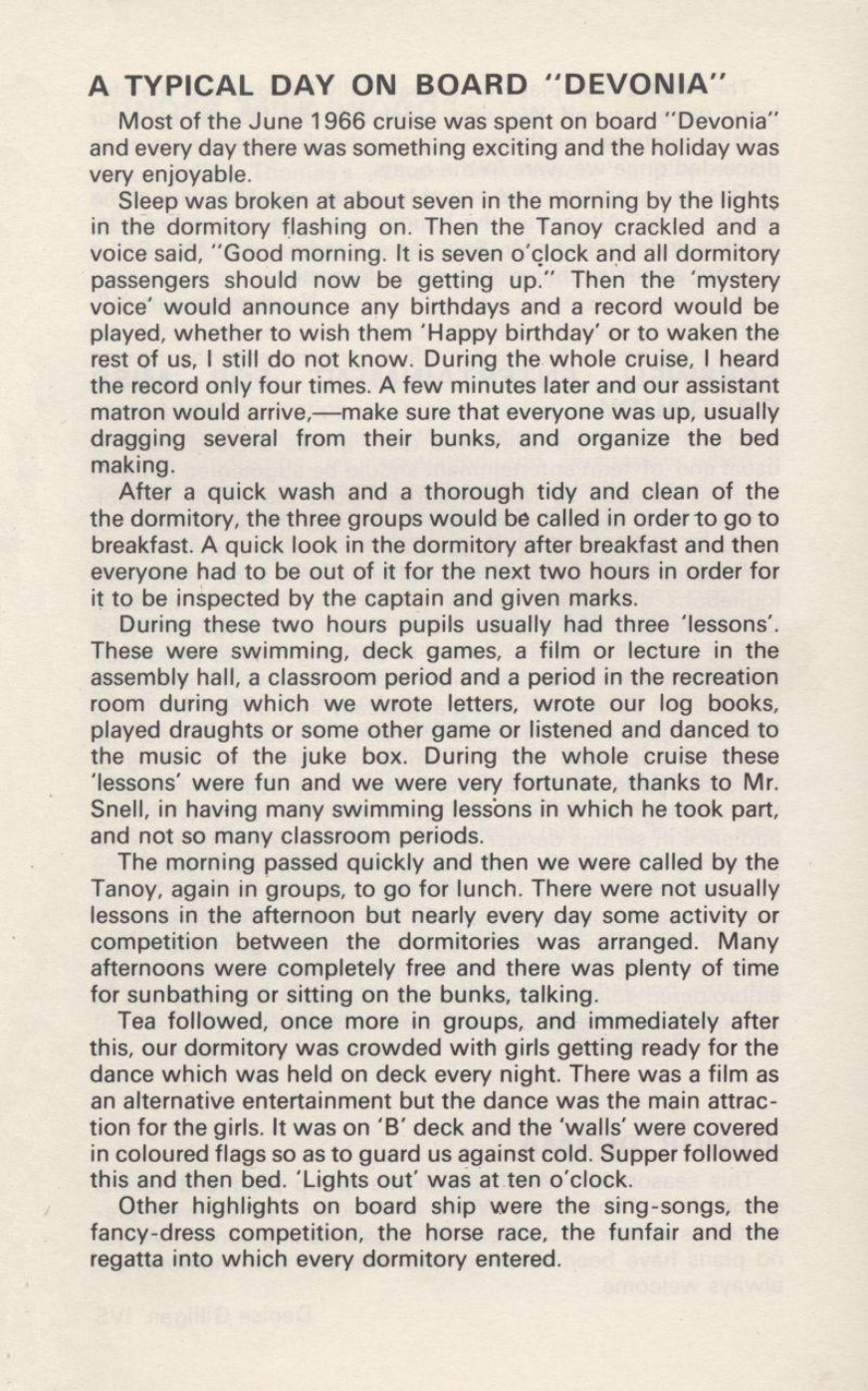 A TYPICAL DAY ON BOARD "DEVONIA"

Most of the June 1966 cruise was spent on board "Devonia" and every day there was something exciting and the holiday was very enjoyable.

Sleep was broken at about seven in the morning by the lights in the dormitory flashing on. Then the Tanoy crackled and a voice said, "Good morning. It is seven o'clock and all dormitory passengers should now be getting up." Then the 'mystery voice' would announce any birthdays and a record would be played, whether to wish them 'Happy birthday' or to waken the rest of us, I still do not know. During the whole cruise, I heard the record only four times. A few minutes later and our assistant matron would arrive,—make sure that everyone was up, usually dragging several from their bunks, and organize the bed making.

After a quick wash and a thorough tidy and clean of the the dormitory, the three groups would be called in order to go to breakfast. A quick look in the dormitory after breakfast and then everyone had to be out of it for the next two hours in order for it to be inspected by the captain and given marks.

During these two hours pupils usually had three 'lessons'. These were swimming, deck games, a film or lecture in the assembly hall, a classroom period and a period in the recreation room during which we wrote letters, wrote our log books, played draughts or some other game or listened and danced to the music of the juke box. During the whole cruise these 'lessons' were fun and we were very fortunate, thanks to Mr. Snell, in having many swimming lessons in which he took part, and not so many classroom periods.

The morning passed quickly and then we were called by the Tanoy, again in groups, to go for lunch. There were not usually lessons in the afternoon but nearly every day some activity or competition between the dormitories was arranged. Many afternoons were completely free and there was plenty of time for sunbathing or sitting on the bunks, talking.

Tea followed, once more in groups, and immediately after this, our dormitory was crowded with girls getting ready for the dance which was held on deck every night. There was a film as an alternative entertainment but the dance was the main attraction for the girls. It was on 'B' deck and the 'walls' were covered in coloured flags so as to guard us against cold. Supper followed this and then bed. 'Lights out' was at ten o'clock.

Other highlights on board ship were the sing-songs, the fancy-dress competition, the horse race, the funfair and the regatta into which every dormitory entered.